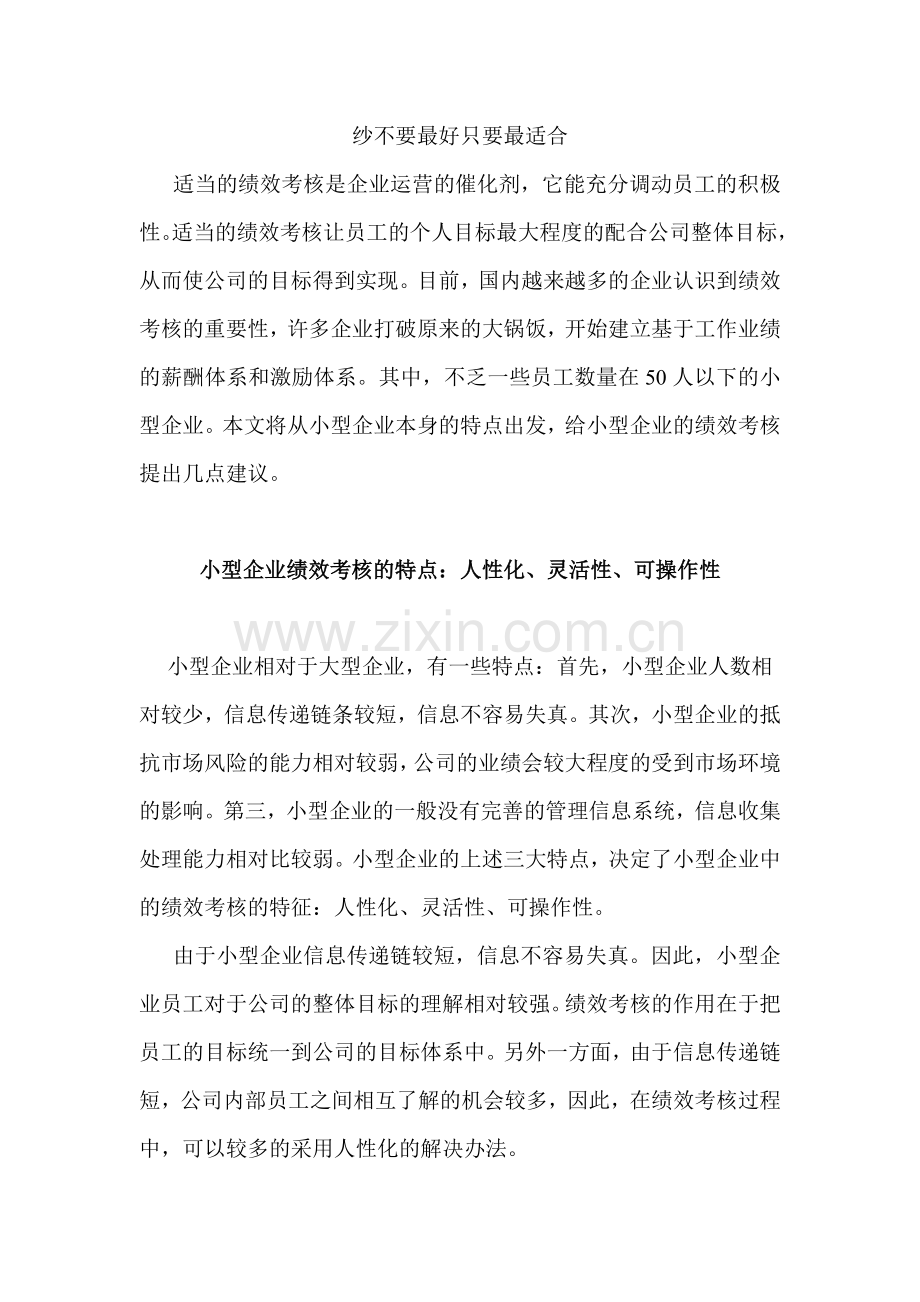 纱不要最好只要最适合

适当的绩效考核是企业运营的催化剂，它能充分调动员工的积极性。适当的绩效考核让员工的个人目标最大程度的配合公司整体目标，从而使公司的目标得到实现。目前，国内越来越多的企业认识到绩效考核的重要性，许多企业打破原来的大锅饭，开始建立基于工作业绩的薪酬体系和激励体系。其中，不乏一些员工数量在50人以下的小型企业。本文将从小型企业本身的特点出发，给小型企业的绩效考核提出几点建议。

小型企业绩效考核的特点：人性化、灵活性、可操作性

小型企业相对于大型企业，有一些特点：首先，小型企业人数相对较少，信息传递链条较短，信息不容易失真。其次，小型企业的抵抗市场风险的能力相对较弱，公司的业绩会较大程度的受到市场环境的影响。第三，小型企业的一般没有完善的管理信息系统，信息收集处理能力相对比较弱。小型企业的上述三大特点，决定了小型企业中的绩效考核的特征：人性化、灵活性、可操作性。

由于小型企业信息传递链较短，信息不容易失真。因此，小型企业员工对于公司的整体目标的理解相对较强。绩效考核的作用在于把员工的目标统一到公司的目标体系中。另外一方面，由于信息传递链短，公司内部员工之间相互了解的机会较多，因此，在绩效考核过程中，可以较多的采用人性化的解决办法。

www.zixin.com.cn